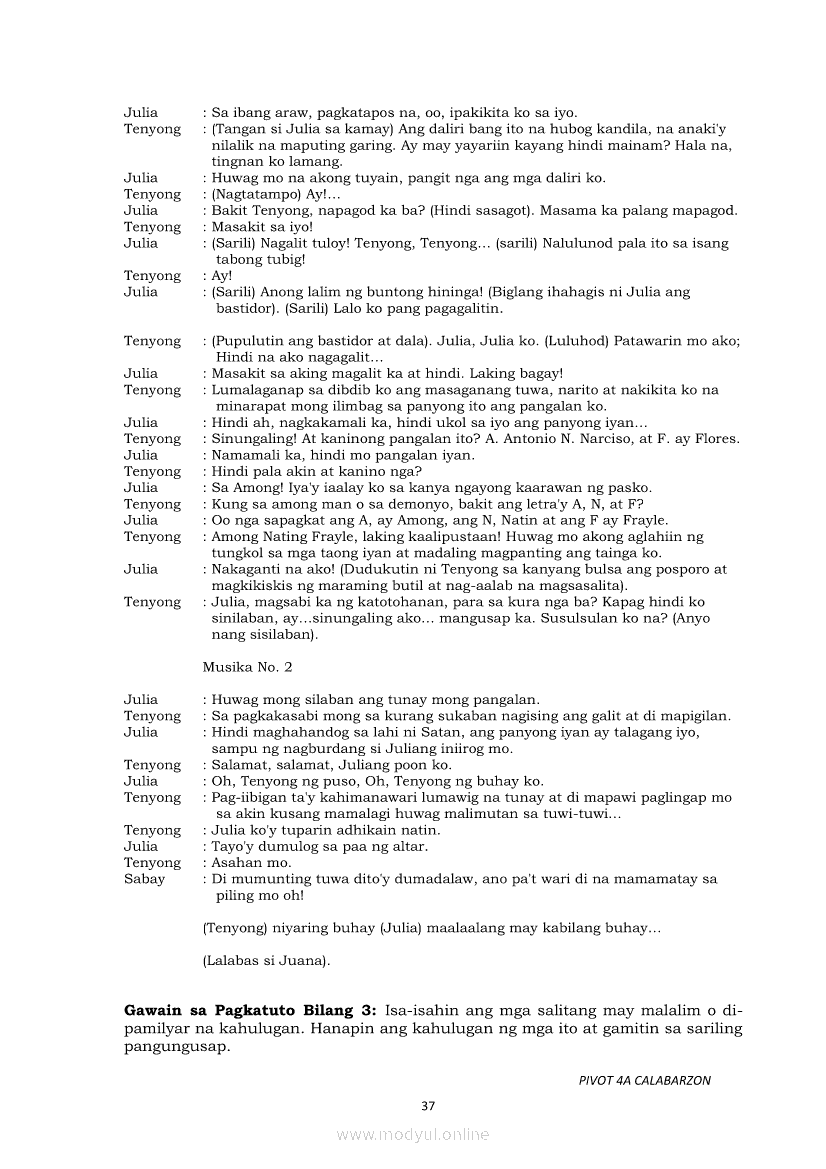 Julia : Sa ibang araw, pagkatapos na, oo, ipakikita ko sa iyo.
Tenyong : (Tangan si Julia sa kamay) Ang daliri bang ito na hubog kandila, na anaki'y nilalik na maputing garing. Ay may yayariin kayang hindi mainam? Hala na, tingnan ko lamang.
Julia : Huwag mo na akong tuyain, pangit nga ang mga daliri ko.
Tenyong : (Nagtatampo) Ay!...
Julia : Bakit Tenyong, napagod ka ba? (Hindi sasagot). Masama ka palang mapagod.
Tenyong : Masakit sa iyo!
Julia : (Sarili) Nagalit tuloy! Tenyong, Tenyong... (sarili) Nalulunod pala ito sa isang tabong tubig!
Tenyong : Ay!
Julia : (Sarili) Anong lalim ng buntong hininga! (Biglang ihahagis ni Julia ang bastidor). (Sarili) Lalo ko pang pagagalitin.

Tenyong : (Pupulutin ang bastidor at dala). Julia, Julia ko. (Luluhod) Patawarin mo ako; Hindi na ako nagagalit...
Julia : Masakit sa aking magalit ka at hindi. Laking bagay!
Tenyong : Lumalaganap sa dibdib ko ang masaganang tuwa, narito at nakikita ko na minarapat mong ilimbag sa panyong ito ang pangalan ko.
Julia : Hindi ah, nagkakamali ka, hindi ukol sa iyo ang panyong iyan...
Tenyong : Sinungaling! At kaninong pangalan ito? A. Antonio N. Narciso, at F. ay Flores.
Julia : Namamali ka, hindi mo pangalan iyan.
Tenyong : Hindi pala akin at kanino nga?
Julia : Sa Among! Iya'y iaalay ko sa kanya ngayong kaarawan ng pasko.
Tenyong : Kung sa among man o sa demonyo, bakit ang letra'y A, N, at F?
Julia : Oo nga sapagkat ang A, ay Among, ang N, Natin at ang F ay Frayle.
Tenyong : Among Nating Frayle, laking kaalipustaan! Huwag mo akong aglahiin ng tungkol sa mga taong iyan at madaling magpanting ang tainga ko.
Julia : Nakaganti na ako! (Dudukutin ni Tenyong sa kanyang bulsa ang posporo at magkikiskis ng maraming butil at nag-aalab na magsasalita).
Tenyong : Julia, magsabi ka ng katotohanan, para sa kura nga ba? Kapag hindi ko sinilaban, ay...sinungaling ako... mangusap ka. Susulsulan ko na? (Anyo nang sisilaban).

Musika No. 2

Julia : Huwag mong silaban ang tunay mong pangalan.
Tenyong : Sa pagkakasabi mong sa kurang sukaban nagising ang galit at di mapigilan.
Julia : Hindi maghahandog sa lahi ni Satan, ang panyong iyan ay talagang iyo, sampu ng nagburdang si Juliang iniirog mo.
Tenyong : Salamat, salamat, Juliang poon ko.
Julia : Oh, Tenyong ng puso, Oh, Tenyong ng buhay ko.
Tenyong : Pag-iibigan ta'y kahimanawari lumawig na tunay at di mapawi paglingap mo sa akin kusang mamalagi huwag malimutan sa tuwi-tuwi...
Tenyong : Julia ko'y tuparin adhikain natin.
Julia : Tayo'y dumulog sa paa ng altar.
Tenyong : Asahan mo.
Sabay : Di mumunting tuwa dito'y dumadalaw, ano pa't wari di na mamamatay sa piling mo oh!

(Tenyong) niyaring buhay (Julia) maalaalang may kabilang buhay...

(Lalabas si Juana).

**Gawain sa Pagkatuto Bilang 3:** Isa-isahin ang mga salitang may malalim o di-pamilyar na kahulugan. Hanapin ang kahulugan ng mga ito at gamitin sa sariling pangungusap.

PIVOT 4A CALABARZON

37

www.modyul.online